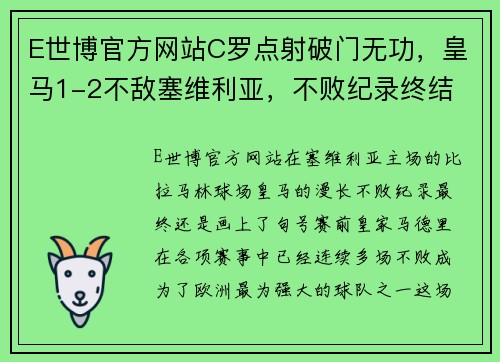 E世博官方网站C罗点射破门无功，皇马1-2不敌塞维利亚，不败纪录终结

E世博官方网站在塞维利亚主场的比拉马林球场皇马的漫长不败纪录最终还是画上了句号赛前皇家马德里在各项赛事中已经连续多场不败成为了欧洲最为强大的球队之一这场